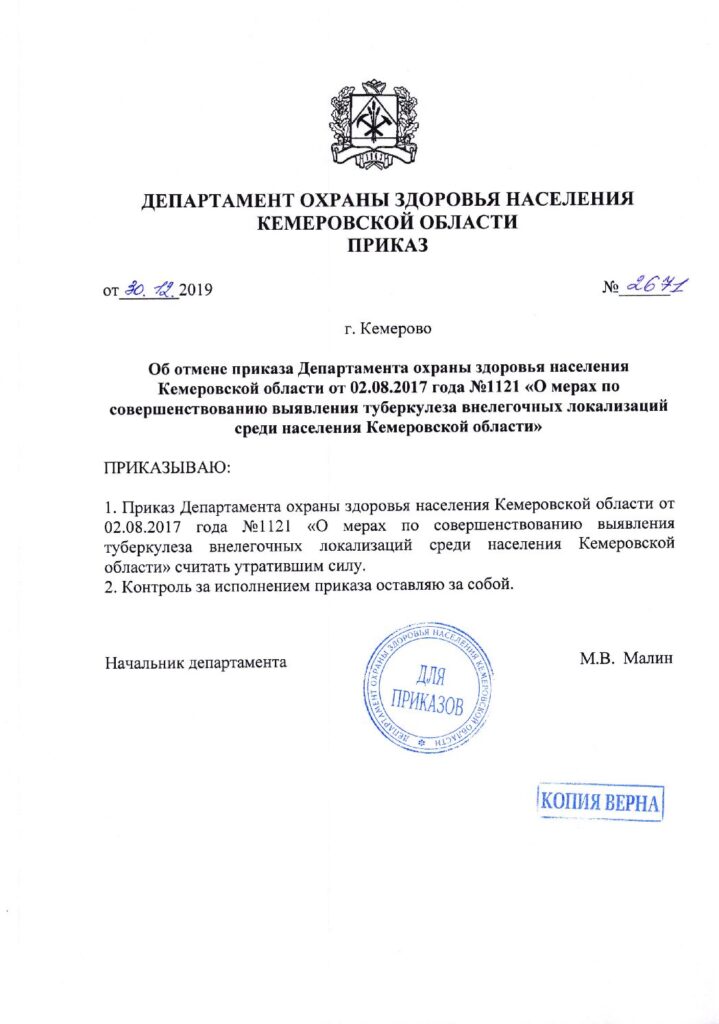 ДЕПАРТАМЕНТ ОХРАНЫ ЗДОРОВЬЯ НАСЕЛЕНИЯ
КЕМЕРОВСКОЙ ОБЛАСТИ
ПРИКАЗ

от 30. 12. 2019

№ 2671

г. Кемерово

Об отмене приказа Департамента охраны здоровья населения Кемеровской области от 02.08.2017 года №1121 «О мерах по совершенствованию выявления туберкулеза внелегочных локализаций среди населения Кемеровской области»

ПРИКАЗЫВАЮ:

1. Приказ Департамента охраны здоровья населения Кемеровской области от 02.08.2017 года №1121 «О мерах по совершенствованию выявления туберкулеза внелегочных локализаций среди населения Кемеровской области» считать утратившим силу.
2. Контроль за исполнением приказа оставляю за собой.

Начальник департамента

ДЕПАРТАМЕНТ ОХРАНЫ ЗДОРОВЬЯ НАСЕЛЕНИЯ КЕМЕРОВСКОЙ ОБЛАСТИ
ДЛЯ ПРИКАЗОВ

М.В. Малин

КОПИЯ ВЕРНА